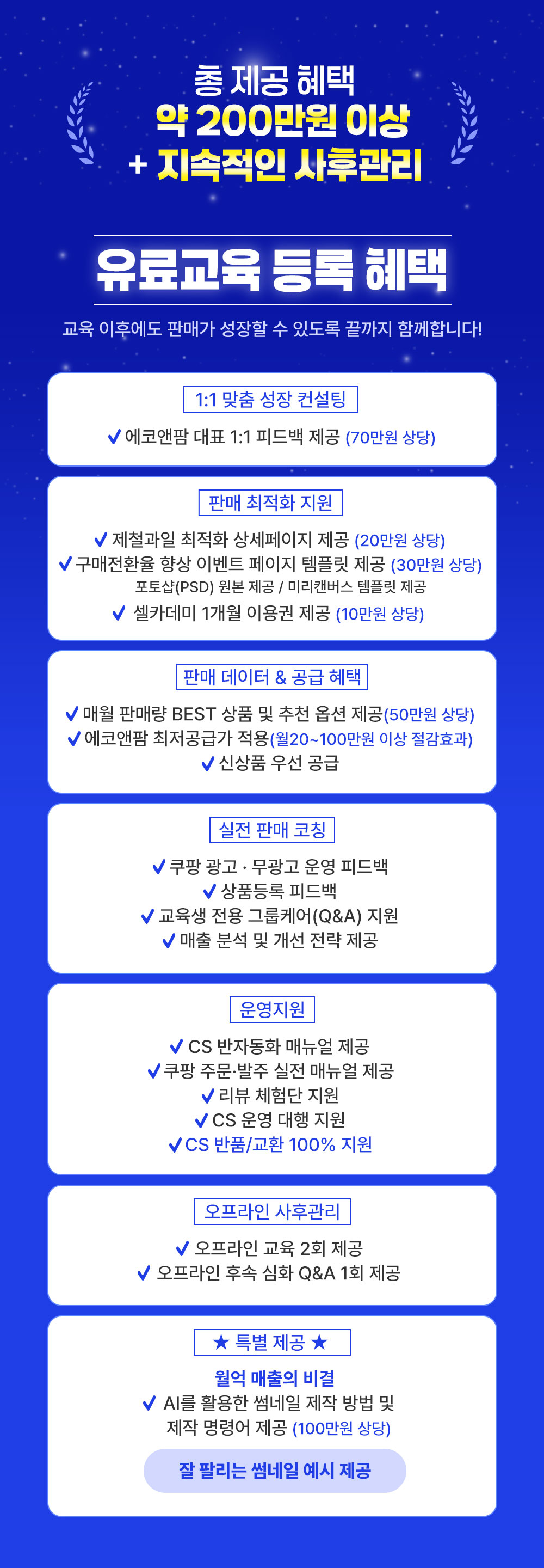 총 제공 혜택
약 200만원 이상
+ 지속적인 사후관리

유료교육 등록 혜택

교육 이후에도 판매가 성장할 수 있도록 끝까지 함께합니다!

1:1 맞춤 성장 컨설팅

✔ 에코앤팜 대표 1:1 피드백 제공 (70만원 상당)

판매 최적화 지원

✔ 제철과일 최적화 상세페이지 제공 (20만원 상당)
✔ 구매전환율 향상 이벤트 페이지 템플릿 제공 (30만원 상당)
포토샵(PSD) 원본 제공 / 미리캔버스 템플릿 제공
✔ 셀카데미 1개월 이용권 제공 (10만원 상당)

판매 데이터 & 공급 혜택

✔ 매월 판매량 BEST 상품 및 추천 옵션 제공(50만원 상당)
✔ 에코앤팜 최저공급가 적용(월20~100만원 이상 절감효과)
✔ 신상품 우선 공급

실전 판매 코칭

✔ 쿠팡 광고 · 무광고 운영 피드백
✔ 상품등록 피드백
✔ 교육생 전용 그룹케어(Q&A) 지원
✔ 매출 분석 및 개선 전략 제공

운영지원

✔ CS 반자동화 매뉴얼 제공
✔ 쿠팡 주문·발주 실전 매뉴얼 제공
✔ 리뷰 체험단 지원
✔ CS 운영 대행 지원
✔ CS 반품/교환 100% 지원

오프라인 사후관리

✔ 오프라인 교육 2회 제공
✔ 오프라인 후속 심화 Q&A 1회 제공

★ 특별 제공 ★

월억 매출의 비결
✔ AI를 활용한 썸네일 제작 방법 및 제작 명령어 제공 (100만원 상당)

잘 팔리는 썸네일 예시 제공